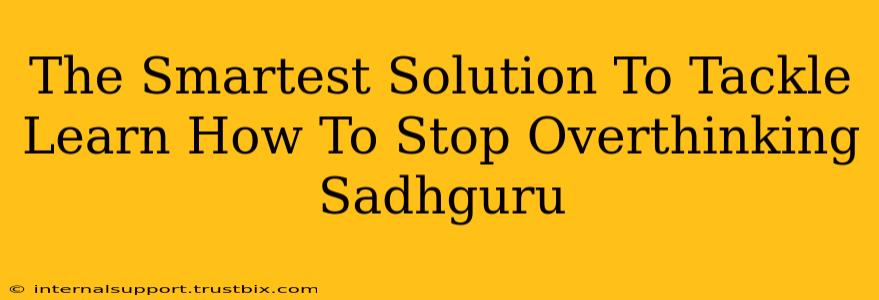 The Smartest Solution To Tackle Learn How To Stop Overthinking Sadhguru

© internalsupport.trustbix.com